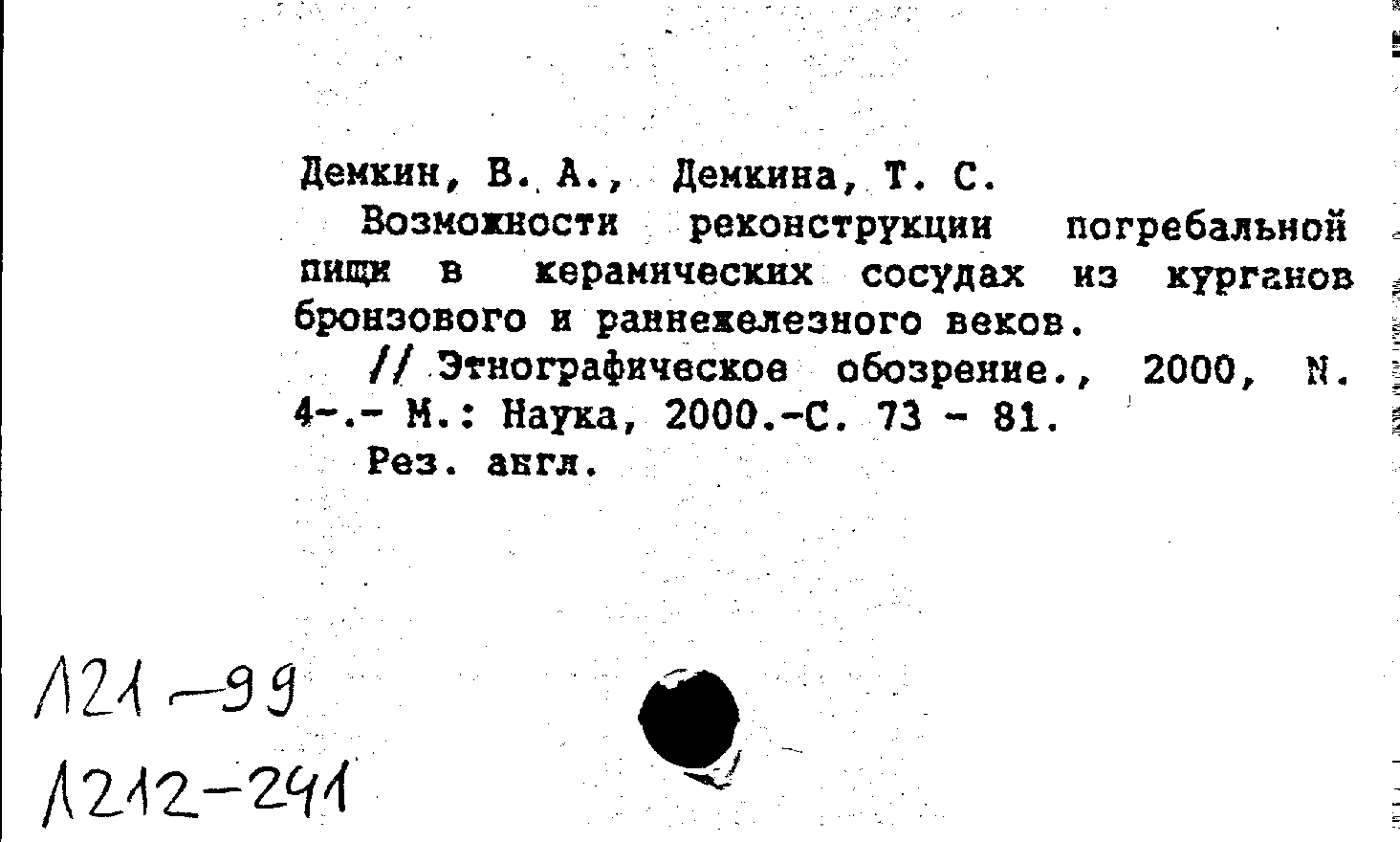 Демкин, В. А., Демкина, Т. С.

Возможности реконструкции погребальной пищи в керамических сосудах из курганов бронзового и раннежелезного веков.

// Этнографическое обозрение., 2000, N. 4-.- М.: Наука, 2000.-С. 73 - 81.

Рез. англ.

Л21-99

Л212-241